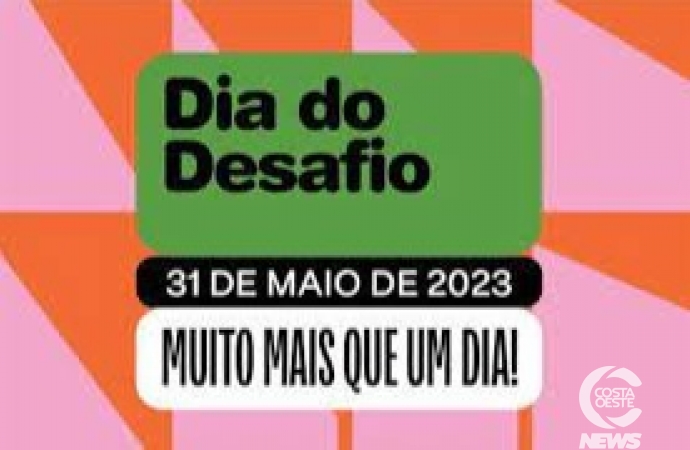 Dia do Desafio

31 DE MAIO DE 2023

MUITO MAIS QUE UM DIA!

COSTA OESTE NEWS